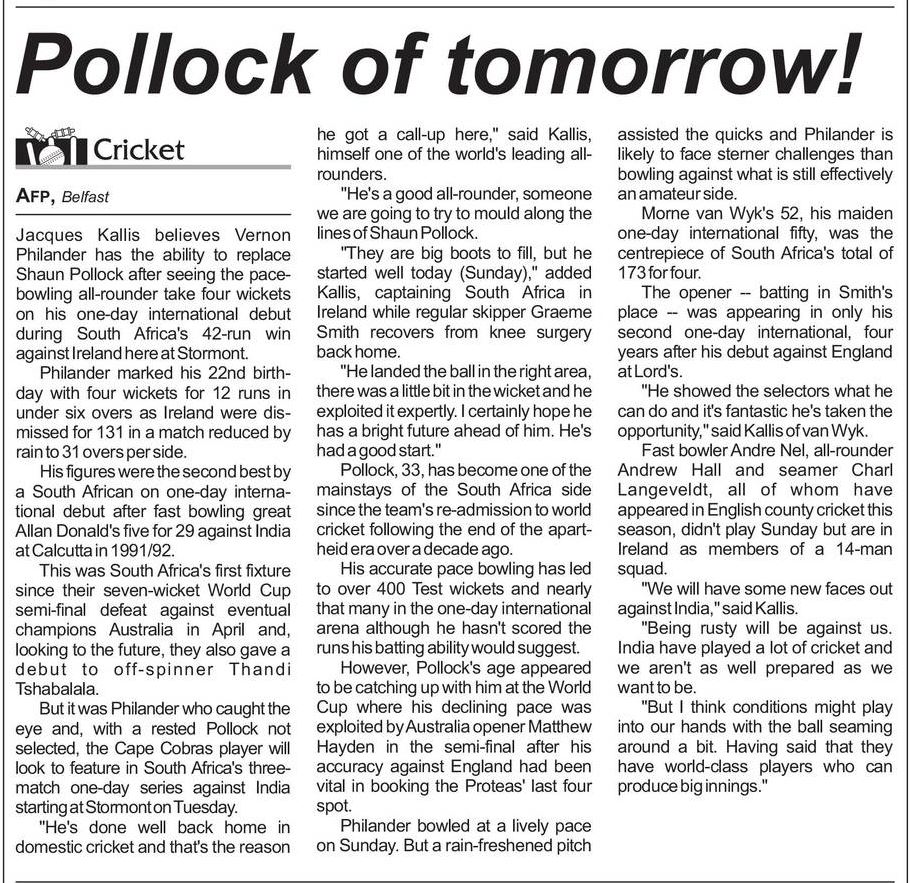 Pollock of tomorrow!

Cricket

AFP, Belfast

Jacques Kallis believes Vernon Philander has the ability to replace Shaun Pollock after seeing the pace-bowling all-rounder take four wickets on his one-day international debut during South Africa's 42-run win against Ireland here at Stormont.

Philander marked his 22nd birthday with four wickets for 12 runs in under six overs as Ireland were dismissed for 131 in a match reduced by rain to 31 overs per side.

His figures were the second best by a South African on one-day international debut after fast bowling great Allan Donald's five for 29 against India at Calcutta in 1991/92.

This was South Africa's first fixture since their seven-wicket World Cup semi-final defeat against eventual champions Australia in April and, looking to the future, they also gave a debut to off-spinner Thandi Tshabalala.

But it was Philander who caught the eye and, with a rested Pollock not selected, the Cape Cobras player will look to feature in South Africa's three-match one-day series against India starting at Stormont on Tuesday.

"He's done well back home in domestic cricket and that's the reason he got a call-up here," said Kallis, himself one of the world's leading all-rounders.

"He's a good all-rounder, someone we are going to try to mould along the lines of Shaun Pollock.

"They are big boots to fill, but he started well today (Sunday)," added Kallis, captaining South Africa in Ireland while regular skipper Graeme Smith recovers from knee surgery back home.

"He landed the ball in the right area, there was a little bit in the wicket and he exploited it expertly. I certainly hope he has a bright future ahead of him. He's had a good start."

Pollock, 33, has become one of the mainstays of the South Africa side since the team's re-admission to world cricket following the end of the apartheid era over a decade ago.

His accurate pace bowling has led to over 400 Test wickets and nearly that many in the one-day international arena although he hasn't scored the runs his batting ability would suggest.

However, Pollock's age appeared to be catching up with him at the World Cup where his declining pace was exploited by Australia opener Matthew Hayden in the semi-final after his accuracy against England had been vital in booking the Proteas' last four spot.

Philander bowled at a lively pace on Sunday. But a rain-freshened pitch assisted the quicks and Philander is likely to face sterner challenges than bowling against what is still effectively an amateur side.

Morne van Wyk's 52, his maiden one-day international fifty, was the centrepiece of South Africa's total of 173 for four.

The opener -- batting in Smith's place -- was appearing in only his second one-day international, four years after his debut against England at Lord's.

"He showed the selectors what he can do and it's fantastic he's taken the opportunity," said Kallis of van Wyk.

Fast bowler Andre Nel, all-rounder Andrew Hall and seamer Charl Langeveldt, all of whom have appeared in English county cricket this season, didn't play Sunday but are in Ireland as members of a 14-man squad.

"We will have some new faces out against India," said Kallis.

"Being rusty will be against us. India have played a lot of cricket and we aren't as well prepared as we want to be.

"But I think conditions might play into our hands with the ball seaming around a bit. Having said that they have world-class players who can produce big innings."